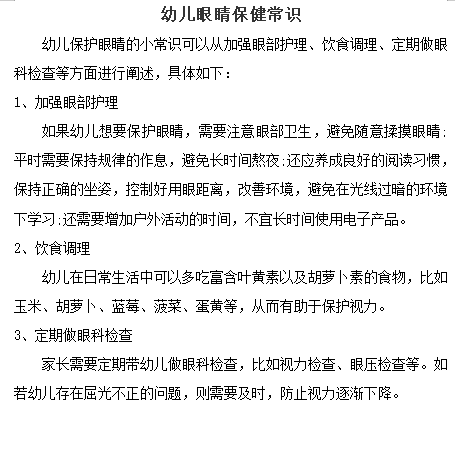 幼儿眼睛保健常识

幼儿保护眼睛的小常识可以从加强眼部护理、饮食调理、定期做眼科检查等方面进行阐述，具体如下：

1、加强眼部护理

如果幼儿想要保护眼睛，需要注意眼部卫生，避免随意揉摸眼睛：平时需要保持规律的作息，避免长时间熬夜:还应养成良好的阅读习惯，保持正确的坐姿，控制好用眼距离，改善环境，避免在光线过暗的环境下学习:还需要增加户外活动的时间，不宜长时间使用电子产品。

2、饮食调理

幼儿在日常生活中可以多吃富含叶黄素以及胡萝卜素的食物，比如玉米、胡萝卜、蓝莓、菠菜、蛋黄等，从而有助于保护视力。

3、定期做眼科检查

家长需要定期带幼儿做眼科检查，比如视力检查、眼压检查等。如若幼儿存在屈光不正的问题，则需要及时，防止视力逐渐下降。